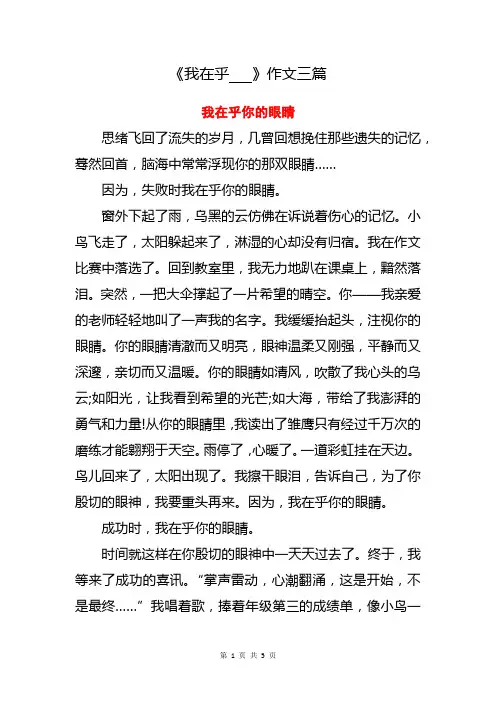 《我在乎___》作文三篇

我在乎你的眼睛

思绪飞回了流失的岁月，几曾回想挽住那些遗失的记忆，蓦然回首，脑海中常常浮现你的那双眼睛……

因为，失败时我在乎你的眼睛。

窗外下起了雨，乌黑的云仿佛在诉说着伤心的记忆。小鸟飞走了，太阳躲起来了，淋湿的心却没有归宿。我在作文比赛中落选了。回到教室里，我无力地趴在课桌上，黯然落泪。突然，一把大伞撑起了一片希望的晴空。你——我亲爱的老师轻轻地叫了一声我的名字。我缓缓抬起头，注视你的眼睛。你的眼睛清澈而又明亮，眼神温柔又刚强，平静而又深邃，亲切而又温暖。你的眼睛如清风，吹散了我心头的乌云;如阳光，让我看到希望的光芒;如大海，带给了我澎湃的勇气和力量!从你的眼睛里，我读出了雏鹰只有经过千万次的磨练才能翱翔于天空。雨停了，心暖了。一道彩虹挂在天边。鸟儿回来了，太阳出现了。我擦干眼泪，告诉自己，为了你殷切的眼神，我要重头再来。因为，我在乎你的眼睛。

成功时，我在乎你的眼睛。

时间就这样在你殷切的眼神中一天天过去了。终于，我等来了成功的喜讯。“掌声雷动，心潮翻涌，这是开始，不是最终……”我唱着歌，捧着年级第三的成绩单，像小鸟一

第 1 页 共 5 页